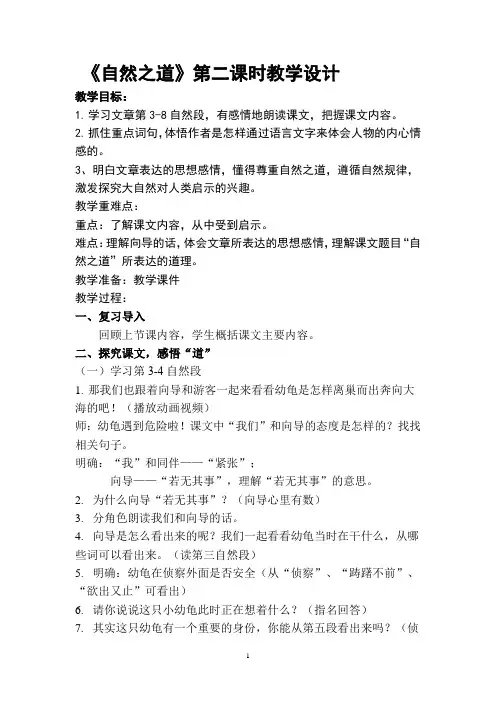 《自然之道》第二课时教学设计

教学目标：

1. 学习文章第 3-8 自然段，有感情地朗读课文，把握课文内容。

2. 抓住重点词句，体悟作者是怎样通过语言文字来体会人物的内心情感的。

3、明白文章表达的思想感情，懂得尊重自然之道，遵循自然规律，激发探究大自然对人类启示的兴趣。

教学重难点：

重点：了解课文内容，从中受到启示。

难点：理解向导的话，体会文章所表达的思想感情，理解课文题目“自然之道”所表达的道理。

教学准备：教学课件

教学过程：

一、复习导入

回顾上节课内容，学生概括课文主要内容。

二、探究课文，感悟“道”

（一）学习第 3-4 自然段

1. 那我们也跟着向导和游客一起来看看幼龟是怎样离巢而出奔向大海的吧！（播放动画视频）

师：幼龟遇到危险啦！课文中“我们”和向导的态度是怎样的？找找相关句子。

明确：“我”和同伴——“紧张”；

向导——“若无其事”，理解“若无其事”的意思。

2. 为什么向导“若无其事”？（向导心里有数）

3. 分角色朗读我们和向导的话。

4. 向导是怎么看出来的呢？我们一起看看幼龟当时在干什么，从哪些词可以看出来。（读第三自然段）

5. 明确：幼龟在侦察外面是否安全（从“侦察”、“踌躇不前”、“欲出又止”可看出）

6. 请你说说这只小幼龟此时正在想着什么？（指名回答）

7. 其实这只幼龟有一个重要的身份，你能从第五段看出来吗？（侦

1